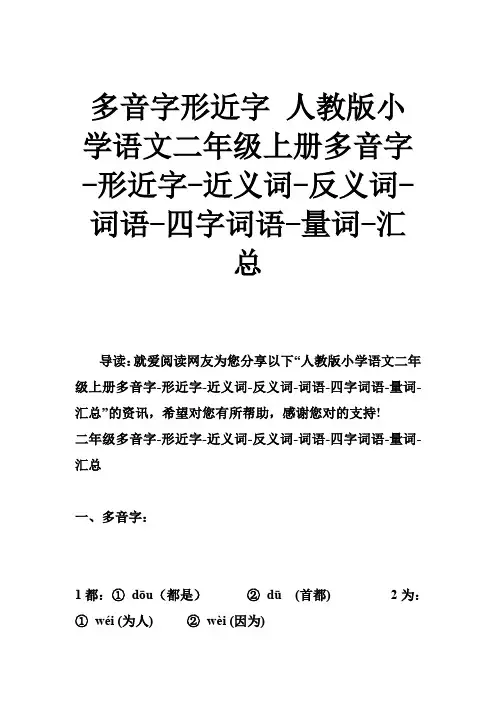 多音字形近字 人教版小学语文二年级上册多音字-形近字-近义词-反义词-词语-四字词语-量词-汇总

导读：就爱阅读网友为您分享以下“人教版小学语文二年级上册多音字-形近字-近义词-反义词-词语-四字词语-量词-汇总”的资讯，希望对您有所帮助，感谢您对的支持!

二年级多音字-形近字-近义词-反义词-词语-四字词语-量词-汇总

一、多音字：

1 都：① dōu（都是） ② dū （首都） 2 为：① wéi (为人) ② wèi (因为)